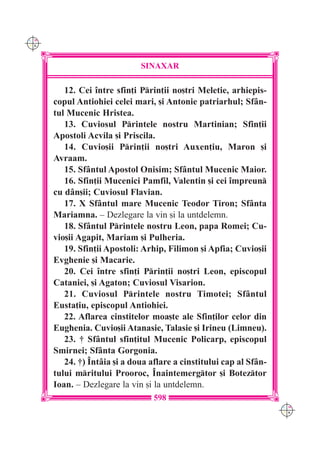 SINAXAR

12. Cei între sfinți Părinții noștri Meletie, arhiepiscopul Antiohiei celei mari, și Antonie patriarhul; Sfântul Mucenic Hristea.

13. Cuviosul Părintele nostru Martinian; Sfinții Apostoli Acvila și Priscila.

14. Cuvioșii Părinții noștri Auxențiu, Maron și Avraam.

15. Sfântul Apostol Onisim; Sfântul Mucenic Maior.

16. Sfinții Mucenici Pamfil, Valentin și cei împreună cu dânșii; Cuviosul Flavian.

17. X Sfântul mare Mucenic Teodor Tiron; Sfânta Mariamna. – Dezlegare la vin și la untdelemn.

18. Sfântul Părintele nostru Leon, papa Romei; Cuvioșii Agapit, Mariam și Pulheria.

19. Sfinții Apostoli: Arhip, Filimon și Apfia; Cuvioșii Evghenie și Macarie.

20. Cei între sfinți Părinții noștri Leon, episcopul Cataniei, și Agaton; Cuviosul Visarion.

21. Cuviosul Părintele nostru Timotei; Sfântul Eustațiu, episcopul Antiohiei.

22. Aflarea cinstitelor moaște ale Sfinților celor din Eughenia. Cuvioșii Atanasie, Talasie și Irineu (Limneu).

23. † Sfântul sfințitul Mucenic Policarp, episcopul Smirnei; Sfânta Gorgonia.

24. †) Întâia și a doua aflare a cinstitului cap al Sfântului măritului Prooroc, Înaintemergător și Botezător Ioan. – Dezlegare la vin și la untdelemn.

598